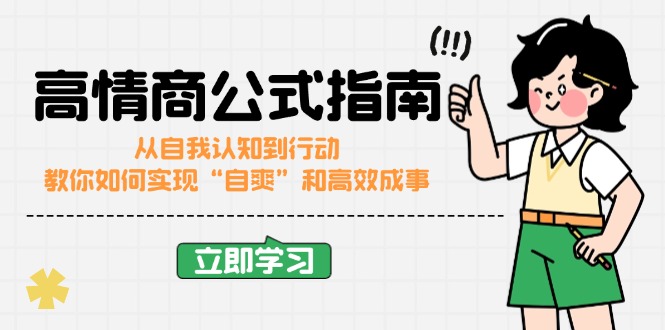 (!!)

高情商公式指南

从自我认知到行动
教你如何实现“自爽”和高效成事

立即学习